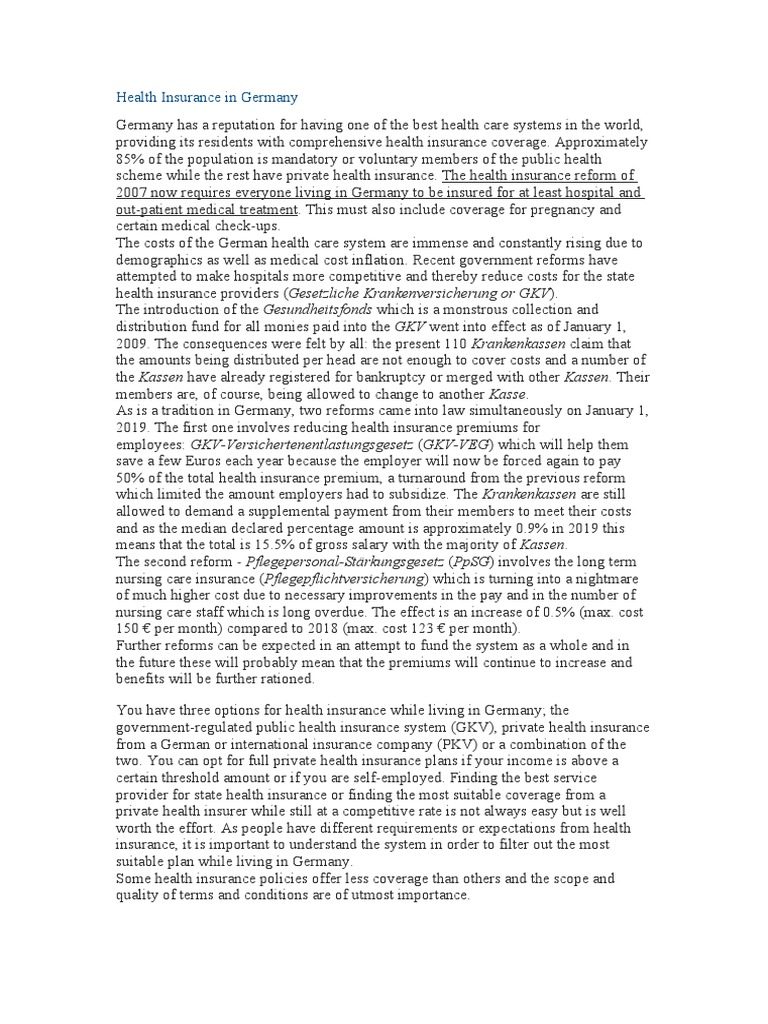 Health Insurance in Germany

Germany has a reputation for having one of the best health care systems in the world, providing its residents with comprehensive health insurance coverage. Approximately 85% of the population is mandatory or voluntary members of the public health scheme while the rest have private health insurance. The health insurance reform of 2007 now requires everyone living in Germany to be insured for at least hospital and out-patient medical treatment. This must also include coverage for pregnancy and certain medical check-ups.
The costs of the German health care system are immense and constantly rising due to demographics as well as medical cost inflation. Recent government reforms have attempted to make hospitals more competitive and thereby reduce costs for the state health insurance providers (Gesetzliche Krankenversicherung or GKV).
The introduction of the Gesundheitsfonds which is a monstrous collection and distribution fund for all monies paid into the GKV went into effect as of January 1, 2009. The consequences were felt by all: the present 110 Krankenkassen claim that the amounts being distributed per head are not enough to cover costs and a number of the Kassen have already registered for bankruptcy or merged with other Kassen. Their members are, of course, being allowed to change to another Kasse.
As is a tradition in Germany, two reforms came into law simultaneously on January 1, 2019. The first one involves reducing health insurance premiums for employees: GKV-Versichertenentlastungsgesetz (GKV-VEG) which will help them save a few Euros each year because the employer will now be forced again to pay 50% of the total health insurance premium, a turnaround from the previous reform which limited the amount employers had to subsidize. The Krankenkassen are still allowed to demand a supplemental payment from their members to meet their costs and as the median declared percentage amount is approximately 0.9% in 2019 this means that the total is 15.5% of gross salary with the majority of Kassen.
The second reform - Pflegepersonal-Starkungsgesetz (PpSG) involves the long term nursing care insurance (Pflegepflichtversicherung) which is turning into a nightmare of much higher cost due to necessary improvements in the pay and in the number of nursing care staff which is long overdue. The effect is an increase of 0.5% (max. cost 150 € per month) compared to 2018 (max. cost 123 € per month).
Further reforms can be expected in an attempt to fund the system as a whole and in the future these will probably mean that the premiums will continue to increase and benefits will be further rationed.

You have three options for health insurance while living in Germany; the government-regulated public health insurance system (GKV), private health insurance from a German or international insurance company (PKV) or a combination of the two. You can opt for full private health insurance plans if your income is above a certain threshold amount or if you are self-employed. Finding the best service provider for state health insurance or finding the most suitable coverage from a private health insurer while still at a competitive rate is not always easy but is well worth the effort. As people have different requirements or expectations from health insurance, it is important to understand the system in order to filter out the most suitable plan while living in Germany.
Some health insurance policies offer less coverage than others and the scope and quality of terms and conditions are of utmost importance.